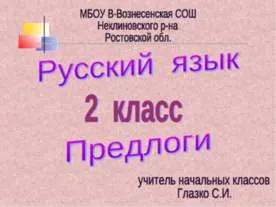 МБОУ В-Вознесенская СОШ
Неклиновского р-на
Ростовской обл.

Русский язык

2 класс

Предлоги

учитель начальных классов
Глазко С.И.